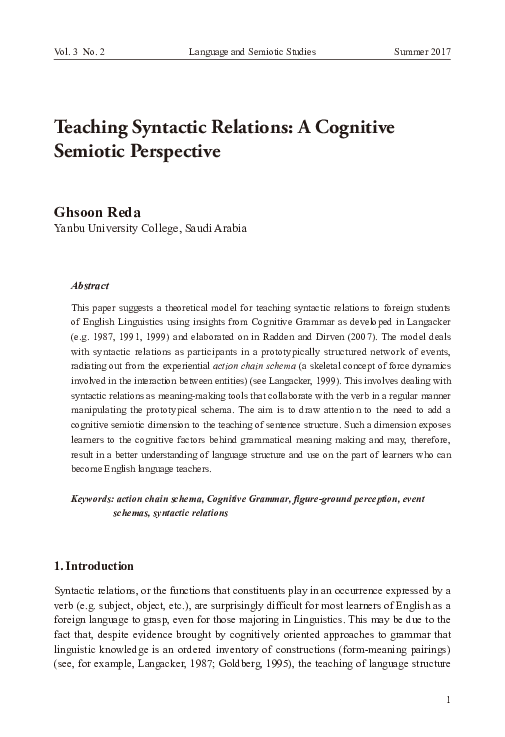 Vol. 3 No. 2 Language and Semiotic Studies Summer 2017

Teaching Syntactic Relations: A Cognitive Semiotic Perspective

Ghsoon Reda
Yanbu University College, Saudi Arabia

Abstract

This paper suggests a theoretical model for teaching syntactic relations to foreign students of English Linguistics using insights from Cognitive Grammar as developed in Langacker (e.g. 1987, 1991, 1999) and elaborated on in Radden and Dirven (2007). The model deals with syntactic relations as participants in a prototypically structured network of events, radiating out from the experiential action chain schema (a skeletal concept of force dynamics involved in the interaction between entities) (see Langacker, 1999). This involves dealing with syntactic relations as meaning-making tools that collaborate with the verb in a regular manner manipulating the prototypical schema. The aim is to draw attention to the need to add a cognitive semiotic dimension to the teaching of sentence structure. Such a dimension exposes learners to the cognitive factors behind grammatical meaning making and may, therefore, result in a better understanding of language structure and use on the part of learners who can become English language teachers.

Keywords: action chain schema, Cognitive Grammar, figure-ground perception, event schemas, syntactic relations

1. Introduction

Syntactic relations, or the functions that constituents play in an occurrence expressed by a verb (e.g. subject, object, etc.), are surprisingly difficult for most learners of English as a foreign language to grasp, even for those majoring in Linguistics. This may be due to the fact that, despite evidence brought by cognitively oriented approaches to grammar that linguistic knowledge is an ordered inventory of constructions (form-meaning pairings) (see, for example, Langacker, 1987; Goldberg, 1995), the teaching of language structure

1